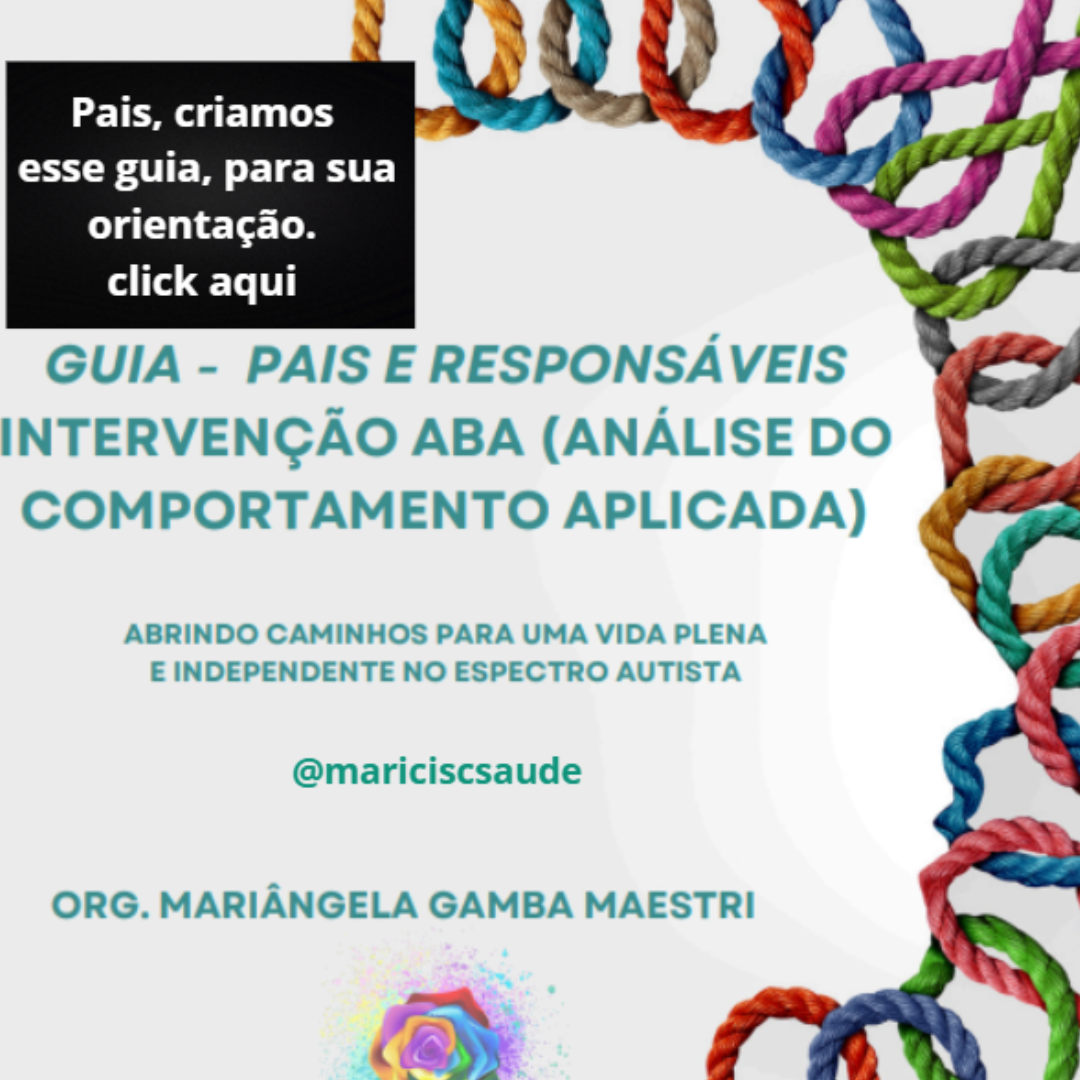 Pais, criamos esse guia, para sua orientação.
click aqui

GUIA - PAIS E RESPONSÁVEIS
INTERVENÇÃO ABA (ANÁLISE DO COMPORTAMENTO APLICADA)

ABRINDO CAMINHOS PARA UMA VIDA PLENA E INDEPENDENTE NO ESPECTRO AUTISTA

@mariciscsaude

ORG. MARIÂNGELA GAMBA MAESTRI